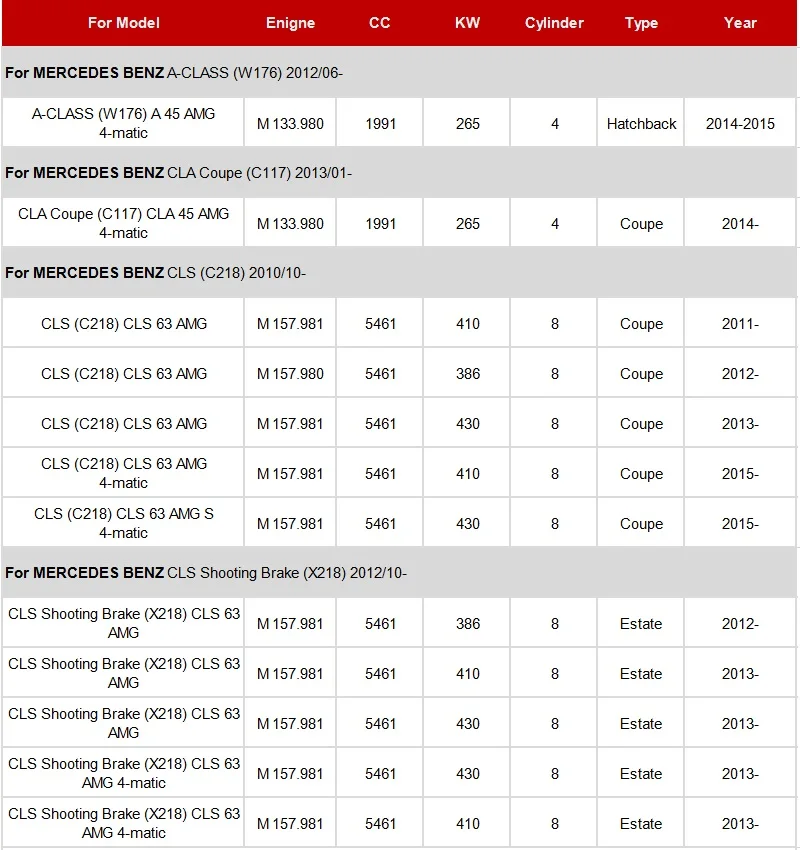 | For Model | Enigne | CC | KW | Cylinder | Type | Year |
|---|---|---|---|---|---|---|
| **For MERCEDES BENZ** A-CLASS (W176) 2012/06- | | | | | | |
| A-CLASS (W176) A 45 AMG 4-matic | M 133.980 | 1991 | 265 | 4 | Hatchback | 2014-2015 |
| **For MERCEDES BENZ** CLA Coupe (C117) 2013/01- | | | | | | |
| CLA Coupe (C117) CLA 45 AMG 4-matic | M 133.980 | 1991 | 265 | 4 | Coupe | 2014- |
| **For MERCEDES BENZ** CLS (C218) 2010/10- | | | | | | |
| CLS (C218) CLS 63 AMG | M 157.981 | 5461 | 410 | 8 | Coupe | 2011- |
| CLS (C218) CLS 63 AMG | M 157.980 | 5461 | 386 | 8 | Coupe | 2012- |
| CLS (C218) CLS 63 AMG | M 157.981 | 5461 | 430 | 8 | Coupe | 2013- |
| CLS (C218) CLS 63 AMG 4-matic | M 157.981 | 5461 | 410 | 8 | Coupe | 2015- |
| CLS (C218) CLS 63 AMG S 4-matic | M 157.981 | 5461 | 430 | 8 | Coupe | 2015- |
| **For MERCEDES BENZ** CLS Shooting Brake (X218) 2012/10- | | | | | | |
| CLS Shooting Brake (X218) CLS 63 AMG | M 157.981 | 5461 | 386 | 8 | Estate | 2012- |
| CLS Shooting Brake (X218) CLS 63 AMG | M 157.981 | 5461 | 410 | 8 | Estate | 2013- |
| CLS Shooting Brake (X218) CLS 63 AMG | M 157.981 | 5461 | 430 | 8 | Estate | 2013- |
| CLS Shooting Brake (X218) CLS 63 AMG 4-matic | M 157.981 | 5461 | 430 | 8 | Estate | 2013- |
| CLS Shooting Brake (X218) CLS 63 AMG 4-matic | M 157.981 | 5461 | 410 | 8 | Estate | 2013- |